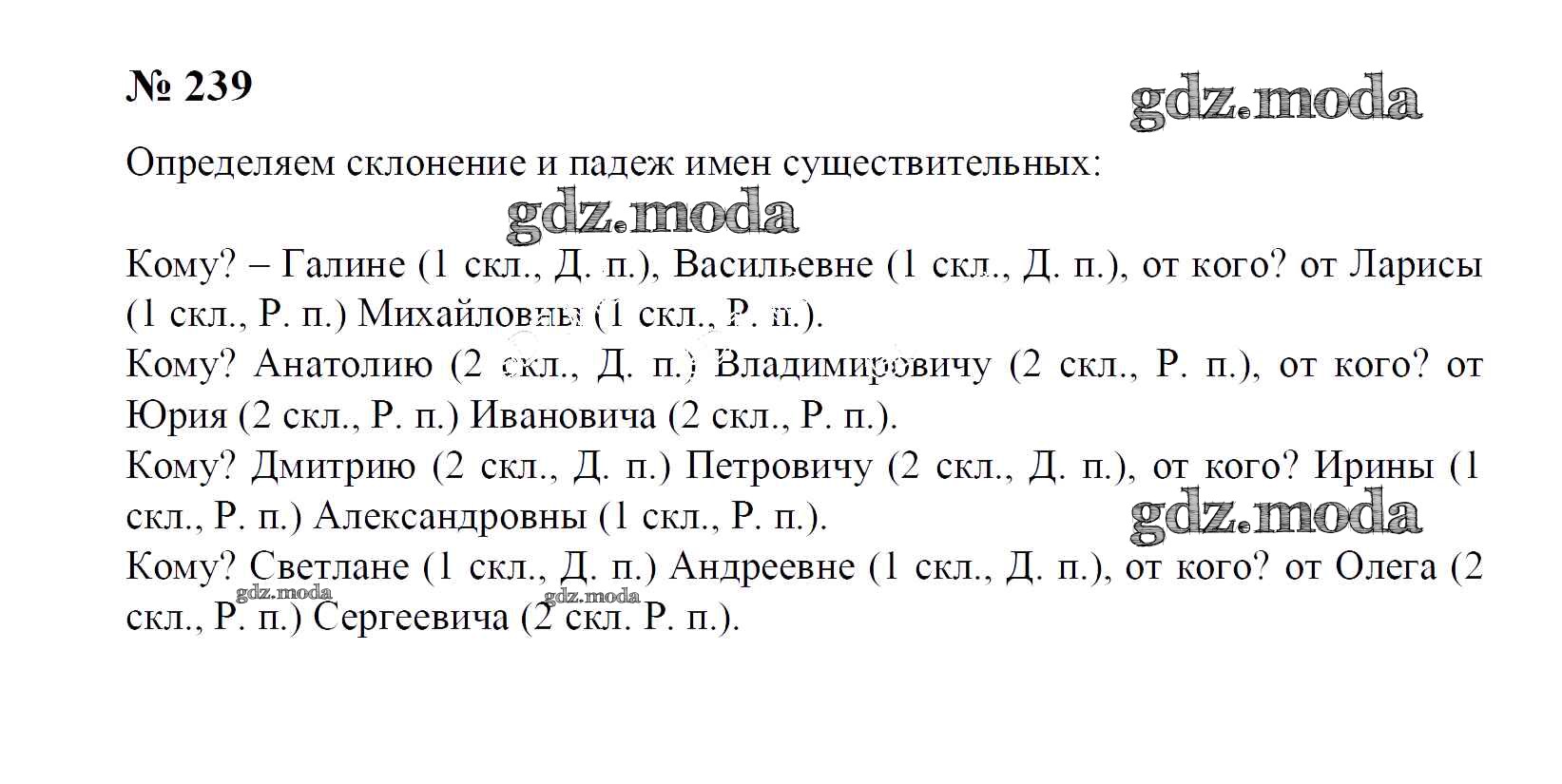 № 239

gdz.moda

Определяем склонение и падеж имен существительных:

gdz.moda

Кому? – Галине (1 скл., Д. п.), Васильевне (1 скл., Д. п.), от кого? от Ларисы (1 скл., Р. п.) Михайловны (1 скл., Р. п.).
Кому? Анатолию (2 скл., Д. п.) Владимировичу (2 скл., Р. п.), от кого? от Юрия (2 скл., Р. п.) Ивановича (2 скл., Р. п.).
Кому? Дмитрию (2 скл., Д. п.) Петровичу (2 скл., Д. п.), от кого? Ирины (1 скл., Р. п.) Александровны (1 скл., Р. п.).

gdz.moda

Кому? Светлане (1 скл., Д. п.) Андреевне (1 скл., Д. п.), от кого? от Олега (2 скл., Р. п.) Сергеевича (2 скл. Р. п.).

gdz.moda gdz.moda